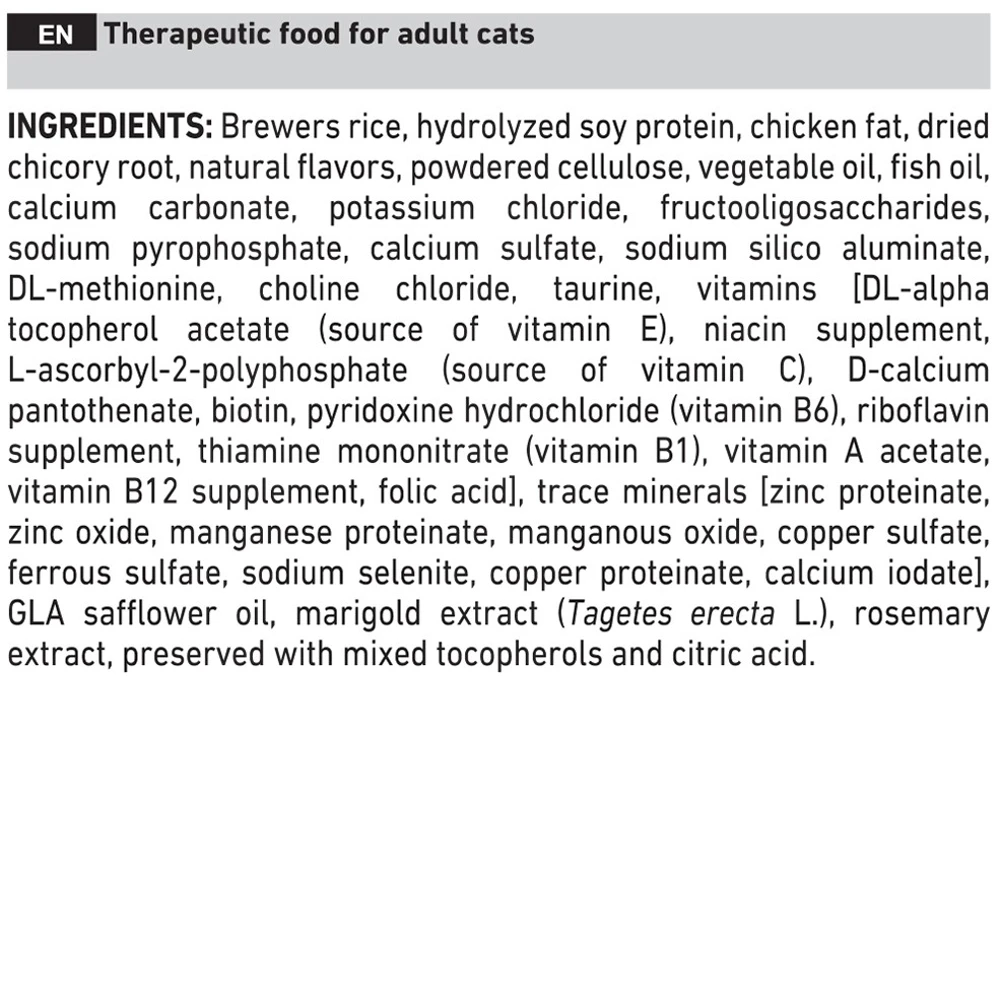 EN Therapeutic food for adult cats

INGREDIENTS: Brewers rice, hydrolyzed soy protein, chicken fat, dried chicory root, natural flavors, powdered cellulose, vegetable oil, fish oil, calcium carbonate, potassium chloride, fructooligosaccharides, sodium pyrophosphate, calcium sulfate, sodium silico aluminate, DL-methionine, choline chloride, taurine, vitamins [DL-alpha tocopherol acetate (source of vitamin E), niacin supplement, L-ascorbyl-2-polyphosphate (source of vitamin C), D-calcium pantothenate, biotin, pyridoxine hydrochloride (vitamin B6), riboflavin supplement, thiamine mononitrate (vitamin B1), vitamin A acetate, vitamin B12 supplement, folic acid], trace minerals [zinc proteinate, zinc oxide, manganese proteinate, manganous oxide, copper sulfate, ferrous sulfate, sodium selenite, copper proteinate, calcium iodate], GLA safflower oil, marigold extract (Tagetes erecta L.), rosemary extract, preserved with mixed tocopherols and citric acid.